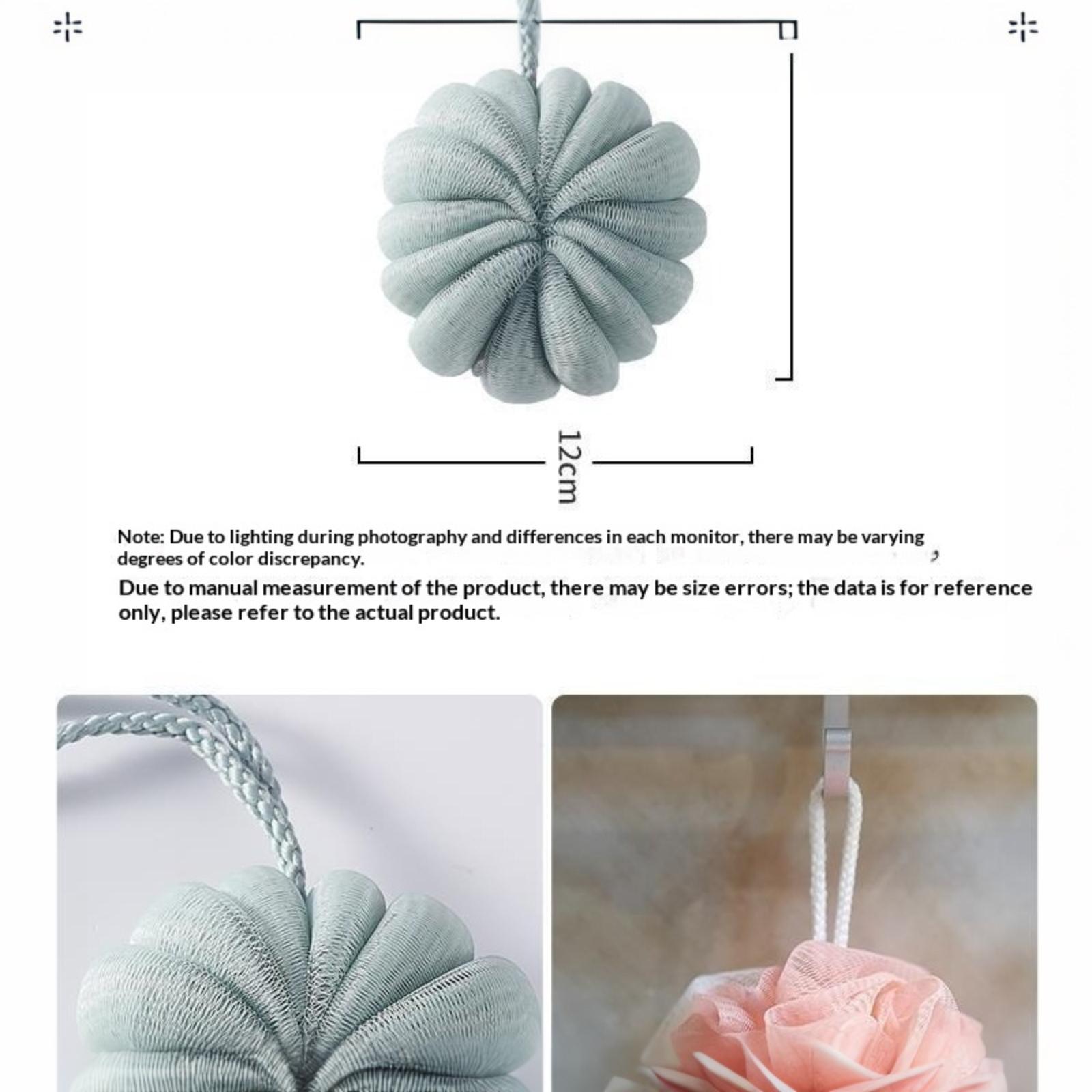 12cm

Note: Due to lighting during photography and differences in each monitor, there may be varying degrees of color discrepancy.

Due to manual measurement of the product, there may be size errors; the data is for reference only, please refer to the actual product.